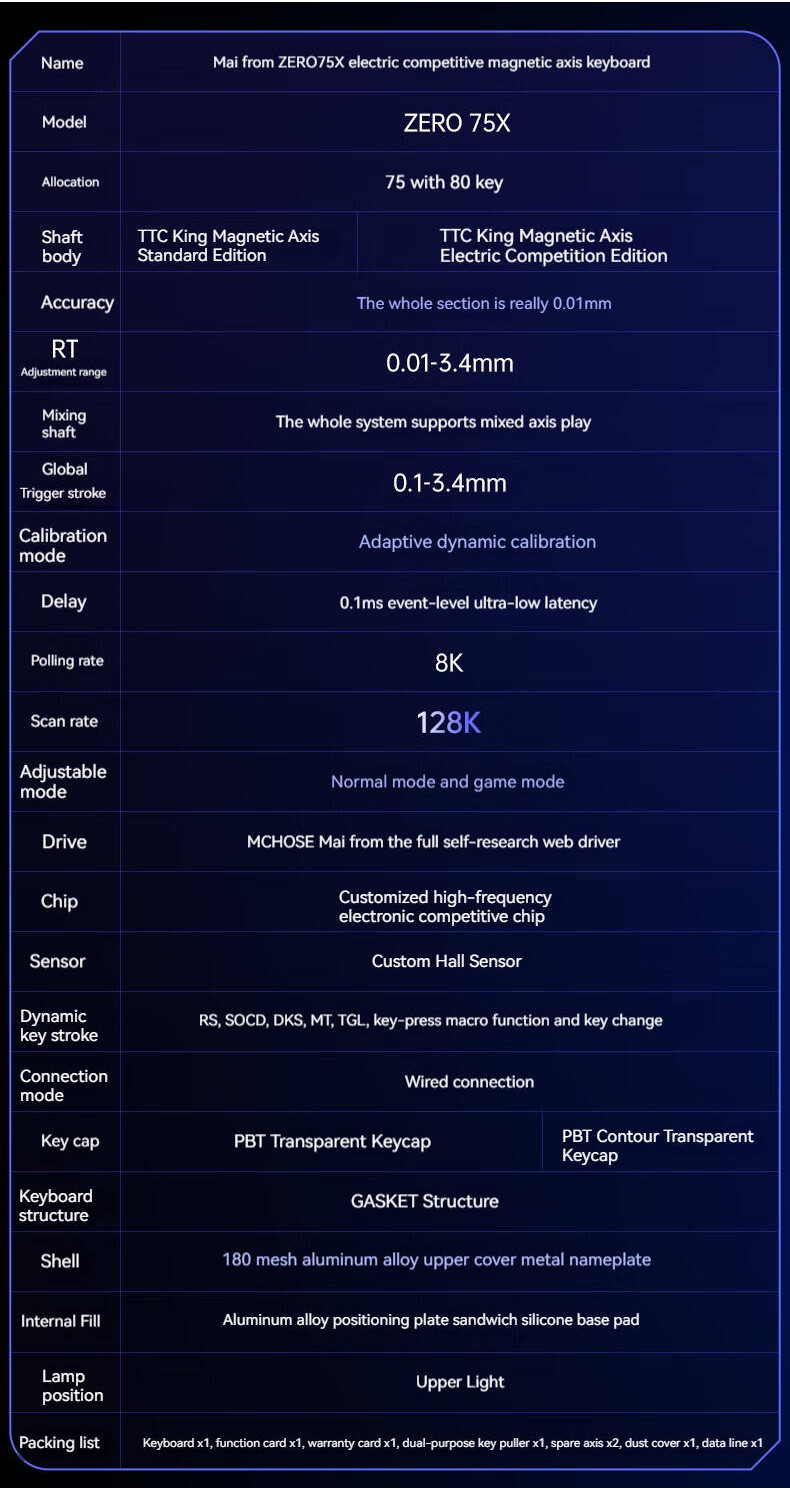 | Name | Mai from ZERO75X electric competitive magnetic axis keyboard | |
|---|---|---|
| Model | ZERO 75X | |
| Allocation | 75 with 80 key | |
| Shaft body | TTC King Magnetic Axis Standard Edition | TTC King Magnetic Axis Electric Competition Edition |
| Accuracy | The whole section is really 0.01mm | |
| RT Adjustment range | 0.01-3.4mm | |
| Mixing shaft | The whole system supports mixed axis play | |
| Global Trigger stroke | 0.1-3.4mm | |
| Calibration mode | Adaptive dynamic calibration | |
| Delay | 0.1ms event-level ultra-low latency | |
| Polling rate | 8K | |
| Scan rate | 128K | |
| Adjustable mode | Normal mode and game mode | |
| Drive | MCHOSE Mai from the full self-research web driver | |
| Chip | Customized high-frequency electronic competitive chip | |
| Sensor | Custom Hall Sensor | |
| Dynamic key stroke | RS, SOCD, DKS, MT, TGL, key-press macro function and key change | |
| Connection mode | Wired connection | |
| Key cap | PBT Transparent Keycap | PBT Contour Transparent Keycap |
| Keyboard structure | GASKET Structure | |
| Shell | 180 mesh aluminum alloy upper cover metal nameplate | |
| Internal Fill | Aluminum alloy positioning plate sandwich silicone base pad | |
| Lamp position | Upper Light | |
| Packing list | Keyboard x1, function card x1, warranty card x1, dual-purpose key puller x1, spare axis x2, dust cover x1, data line x1 | |